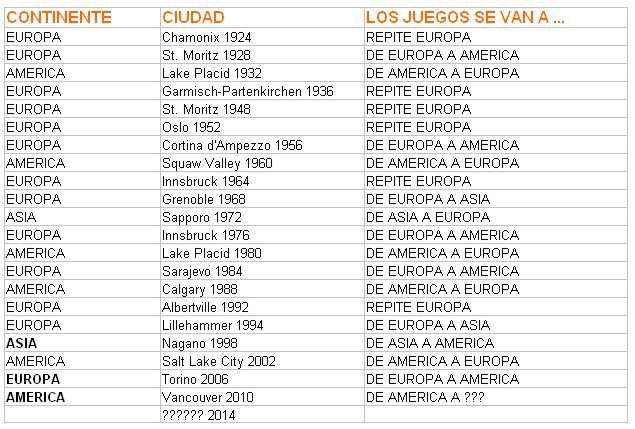 | CONTINENTE | CIUDAD | LOS JUEGOS SE VAN A ... |
|---|---|---|
| EUROPA | Chamonix 1924 | REPITE EUROPA |
| EUROPA | St. Moritz 1928 | DE EUROPA A AMERICA |
| AMERICA | Lake Placid 1932 | DE AMERICA A EUROPA |
| EUROPA | Garmisch-Partenkirchen 1936 | REPITE EUROPA |
| EUROPA | St. Moritz 1948 | REPITE EUROPA |
| EUROPA | Oslo 1952 | REPITE EUROPA |
| EUROPA | Cortina d'Ampezzo 1956 | DE EUROPA A AMERICA |
| AMERICA | Squaw Valley 1960 | DE AMERICA A EUROPA |
| EUROPA | Innsbruck 1964 | REPITE EUROPA |
| EUROPA | Grenoble 1968 | DE EUROPA A ASIA |
| ASIA | Sapporo 1972 | DE ASIA A EUROPA |
| EUROPA | Innsbruck 1976 | DE EUROPA A AMERICA |
| AMERICA | Lake Placid 1980 | DE AMERICA A EUROPA |
| EUROPA | Sarajevo 1984 | DE EUROPA A AMERICA |
| AMERICA | Calgary 1988 | DE AMERICA A EUROPA |
| EUROPA | Albertville 1992 | REPITE EUROPA |
| EUROPA | Lillehammer 1994 | DE EUROPA A ASIA |
| ASIA | Nagano 1998 | DE ASIA A AMERICA |
| AMERICA | Salt Lake City 2002 | DE AMERICA A EUROPA |
| EUROPA | Torino 2006 | DE EUROPA A AMERICA |
| AMERICA | Vancouver 2010 | DE AMERICA A ??? |
| | ?????? 2014 | |